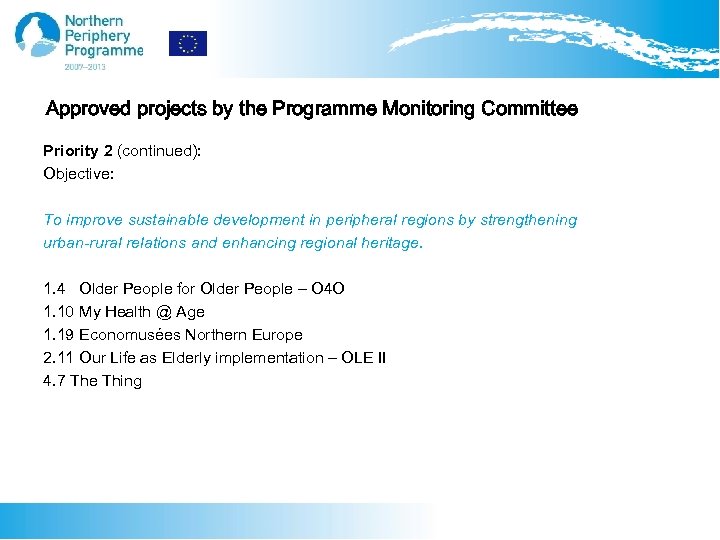 Northern Periphery Programme
2007–2013

Approved projects by the Programme Monitoring Committee

Priority 2 (continued):
Objective:

To improve sustainable development in peripheral regions by strengthening urban-rural relations and enhancing regional heritage.

1.4 Older People for Older People – O4O
1.10 My Health @ Age
1.19 Economusées Northern Europe
2.11 Our Life as Elderly implementation – OLE II
4.7 The Thing